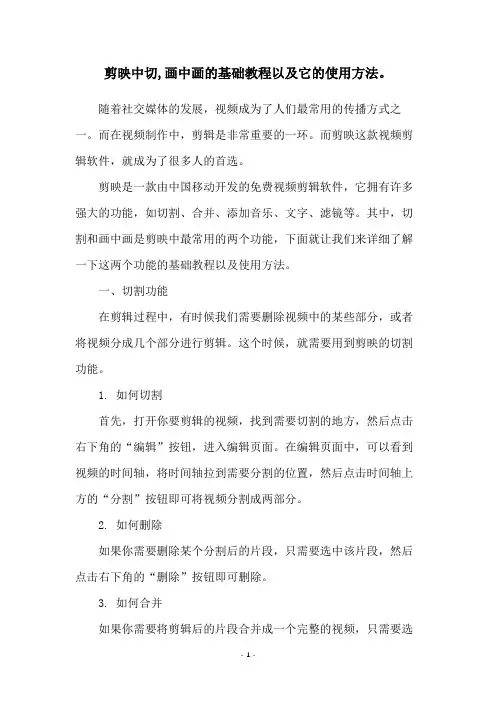 剪映中切,画中画的基础教程以及它的使用方法。

随着社交媒体的发展，视频成为了人们最常用的传播方式之一。而在视频制作中，剪辑是非常重要的一环。而剪映这款视频剪辑软件，就成为了很多人的首选。

剪映是一款由中国移动开发的免费视频剪辑软件，它拥有许多强大的功能，如切割、合并、添加音乐、文字、滤镜等。其中，切割和画中画是剪映中最常用的两个功能，下面就让我们来详细了解一下这两个功能的基础教程以及使用方法。

一、切割功能

在剪辑过程中，有时候我们需要删除视频中的某些部分，或者将视频分成几个部分进行剪辑。这个时候，就需要用到剪映的切割功能。

1. 如何切割

首先，打开你要剪辑的视频，找到需要切割的地方，然后点击右下角的“编辑”按钮，进入编辑页面。在编辑页面中，可以看到视频的时间轴，将时间轴拉到需要分割的位置，然后点击时间轴上方的“分割”按钮即可将视频分割成两部分。

2. 如何删除

如果你需要删除某个分割后的片段，只需要选中该片段，然后点击右下角的“删除”按钮即可删除。

3. 如何合并

如果你需要将剪辑后的片段合并成一个完整的视频，只需要选

- 1 -